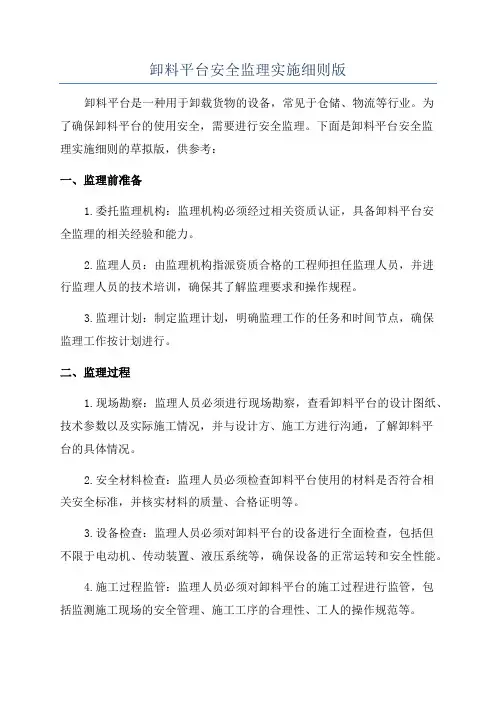 卸料平台安全监理实施细则版

卸料平台是一种用于卸载货物的设备，常见于仓储、物流等行业。为了确保卸料平台的使用安全，需要进行安全监理。下面是卸料平台安全监理实施细则的草拟版，供参考：

一、监理前准备

1.委托监理机构：监理机构必须经过相关资质认证，具备卸料平台安全监理的相关经验和能力。

2.监理人员：由监理机构指派资质合格的工程师担任监理人员，并进行监理人员的技术培训，确保其了解监理要求和操作规程。

3.监理计划：制定监理计划，明确监理工作的任务和时间节点，确保监理工作按计划进行。

二、监理过程

1.现场勘察：监理人员必须进行现场勘察，查看卸料平台的设计图纸、技术参数以及实际施工情况，并与设计方、施工方进行沟通，了解卸料平台的具体情况。

2.安全材料检查：监理人员必须检查卸料平台使用的材料是否符合相关安全标准，并核实材料的质量、合格证明等。

3.设备检查：监理人员必须对卸料平台的设备进行全面检查，包括但不限于电动机、传动装置、液压系统等，确保设备的正常运转和安全性能。

4.施工过程监管：监理人员必须对卸料平台的施工过程进行监管，包括监测施工现场的安全管理、施工工序的合理性、工人的操作规范等。